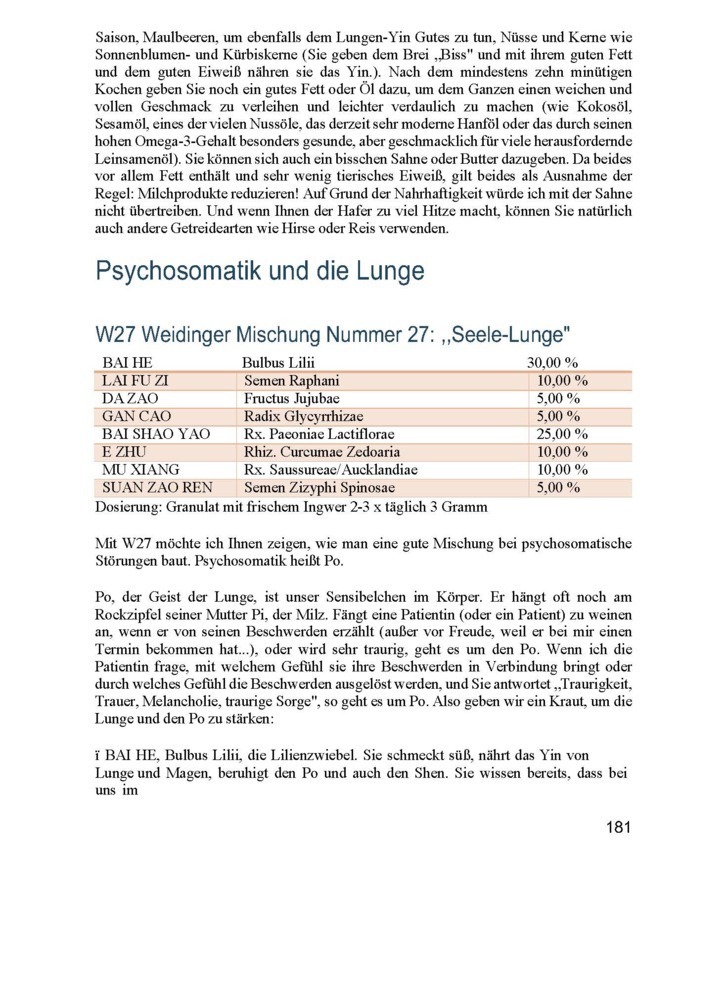 Saison, Maulbeeren, um ebenfalls dem Lungen-Yin Gutes zu tun, Nüsse und Kerne wie Sonnenblumen- und Kürbiskerne (Sie geben dem Brei „Biss" und mit ihrem guten Fett und dem guten Eiweiß nähren sie das Yin.). Nach dem mindestens zehn minütigen Kochen geben Sie noch ein gutes Fett oder Öl dazu, um dem Ganzen einen weichen und vollen Geschmack zu verleihen und leichter verdaulich zu machen (wie Kokosöl, Sesamöl, eines der vielen Nussöle, das derzeit sehr moderne Hanföl oder das durch seinen hohen Omega-3-Gehalt besonders gesunde, aber geschmacklich für viele herausfordernde Leinsamenöl). Sie können sich auch ein bisschen Sahne oder Butter dazugeben. Da beides vor allem Fett enthält und sehr wenig tierisches Eiweiß, gilt beides als Ausnahme der Regel: Milchprodukte reduzieren! Auf Grund der Nahrhaftigkeit würde ich mit der Sahne nicht übertreiben. Und wenn Ihnen der Hafer zu viel Hitze macht, können Sie natürlich auch andere Getreidearten wie Hirse oder Reis verwenden.

Psychosomatik und die Lunge

W27 Weidinger Mischung Nummer 27: ,,Seele-Lunge"

| BAI HE | Bulbus Lilii | 30,00 % |
|---|---|---|
| LAI FU ZI | Semen Raphani | 10,00 % |
| DA ZAO | Fructus Jujubae | 5,00 % |
| GAN CAO | Radix Glycyrrhizae | 5,00 % |
| BAI SHAO YAO | Rx. Paeoniae Lactiflorae | 25,00 % |
| E ZHU | Rhiz. Curcumae Zedoaria | 10,00 % |
| MU XIANG | Rx. Saussureae/Aucklandiae | 10,00 % |
| SUAN ZAO REN | Semen Zizyphi Spinosae | 5,00 % |

Dosierung: Granulat mit frischem Ingwer 2-3 x täglich 3 Gramm

Mit W27 möchte ich Ihnen zeigen, wie man eine gute Mischung bei psychosomatische Störungen baut. Psychosomatik heißt Po.

Po, der Geist der Lunge, ist unser Sensibelchen im Körper. Er hängt oft noch am Rockzipfel seiner Mutter Pi, der Milz. Fängt eine Patientin (oder ein Patient) zu weinen an, wenn er von seinen Beschwerden erzählt (außer vor Freude, weil er bei mir einen Termin bekommen hat...), oder wird sehr traurig, geht es um den Po. Wenn ich die Patientin frage, mit welchem Gefühl sie ihre Beschwerden in Verbindung bringt oder durch welches Gefühl die Beschwerden ausgelöst werden, und Sie antwortet ,,Traurigkeit, Trauer, Melancholie, traurige Sorge", so geht es um Po. Also geben wir ein Kraut, um die Lunge und den Po zu stärken:

ï BAI HE, Bulbus Lilii, die Lilienzwiebel. Sie schmeckt süß, nährt das Yin von Lunge und Magen, beruhigt den Po und auch den Shen. Sie wissen bereits, dass bei uns im

181